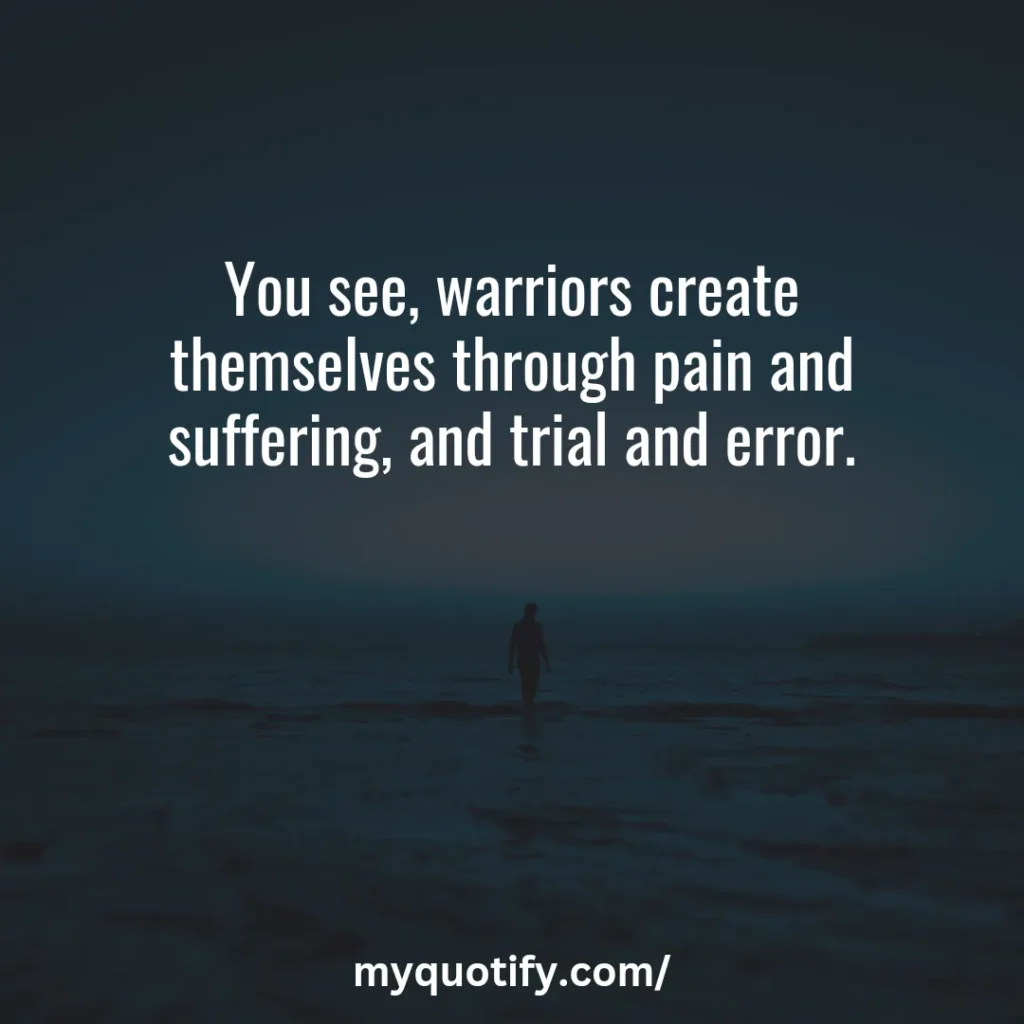 You see, warriors create themselves through pain and suffering, and trial and error.

myquotify.com/